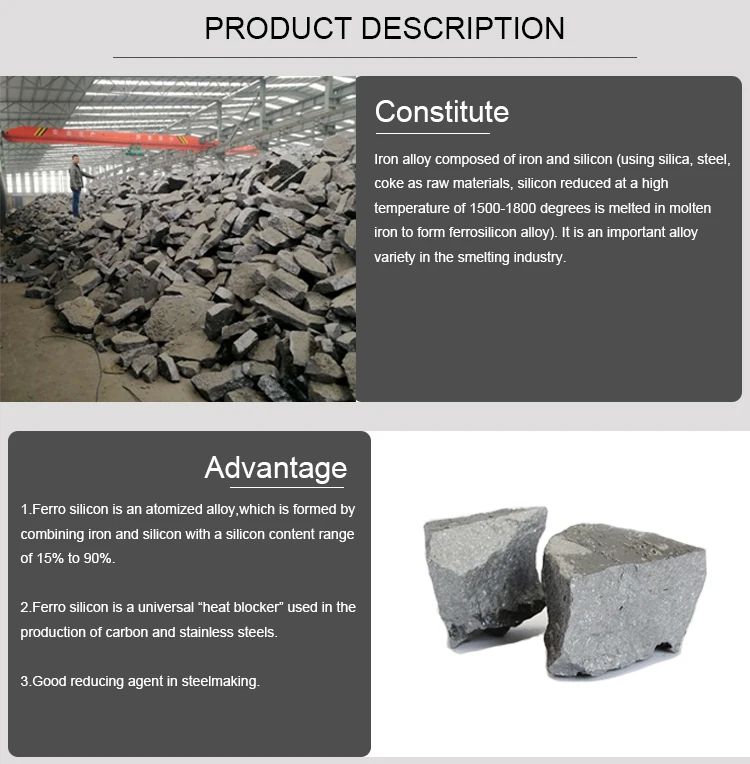 PRODUCT DESCRIPTION

Constitute

Iron alloy composed of iron and silicon (using silica, steel, coke as raw materials, silicon reduced at a high temperature of 1500-1800 degrees is melted in molten iron to form ferrosilicon alloy). It is an important alloy variety in the smelting industry.

Advantage

1.Ferro silicon is an atomized alloy,which is formed by combining iron and silicon with a silicon content range of 15% to 90%.

2.Ferro silicon is a universal "heat blocker" used in the production of carbon and stainless steels.

3.Good reducing agent in steelmaking.